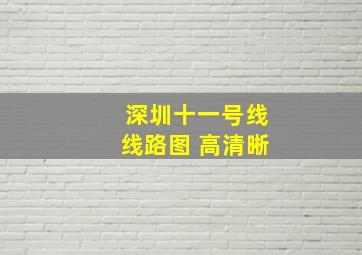 深圳十一号线
线路图 高清晰